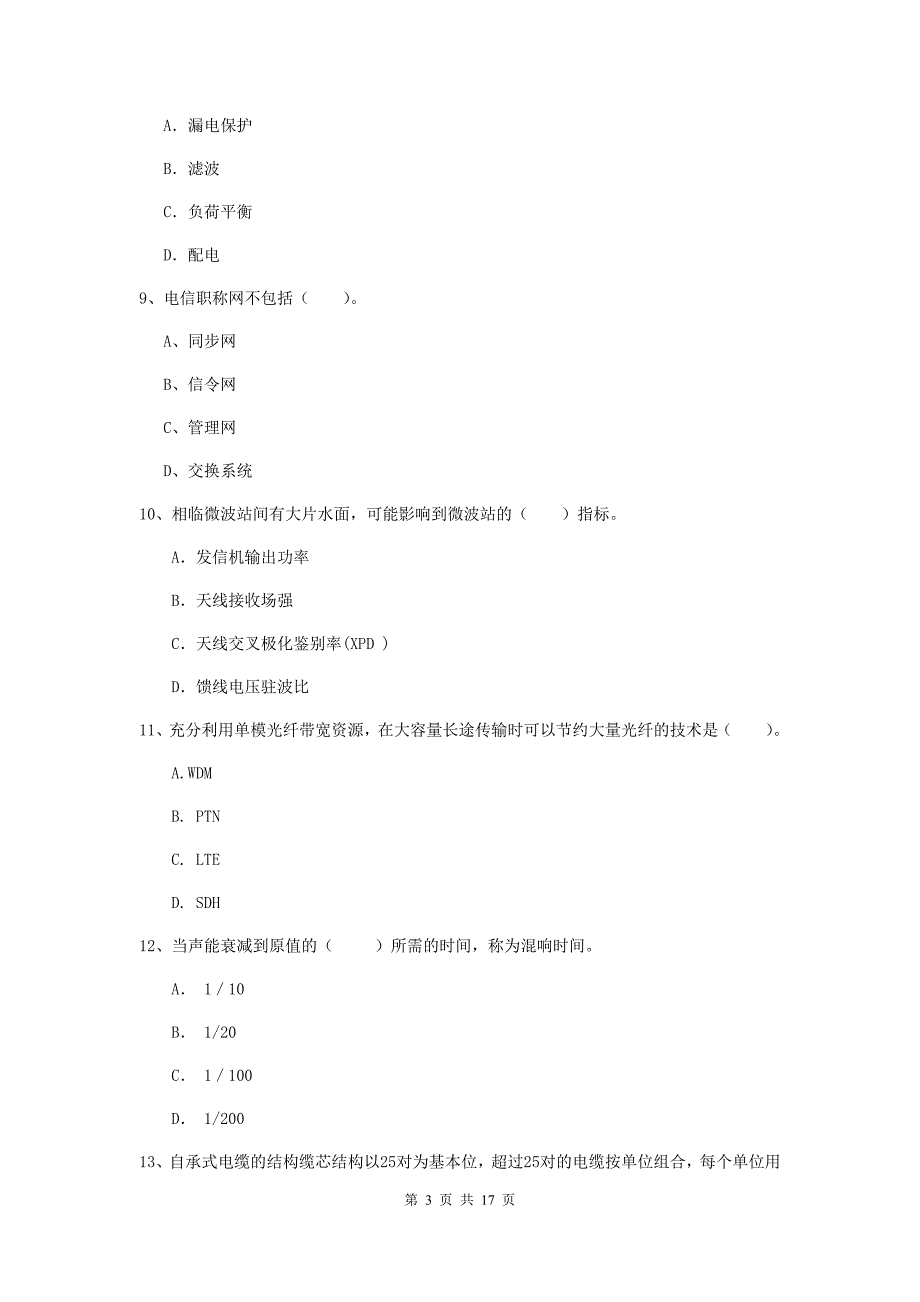 A. 漏电保护

B. 滤波

C. 负荷平衡

D. 配电

9、电信职称网不包括（　　）。

A、同步网

B、信令网

C、管理网

D、交换系统

10、相临微波站间有大片水面，可能影响到微波站的（　　）指标。

A. 发信机输出功率

B. 天线接收场强

C. 天线交叉极化鉴别率(XPD )

D. 馈线电压驻波比

11、充分利用单模光纤带宽资源，在大容量长途传输时可以节约大量光纤的技术是（　　）。

A.WDM

B. PTN

C. LTE

D. SDH

12、当声能衰减到原值的（　　）所需的时间，称为混响时间。

A. 1 / 10

B. 1/20

C. 1 / 100

D. 1/200

13、自承式电缆的结构缆芯结构以25对为基本位，超过25对的电缆按单位组合，每个单位用

第 3 页 共 17 页